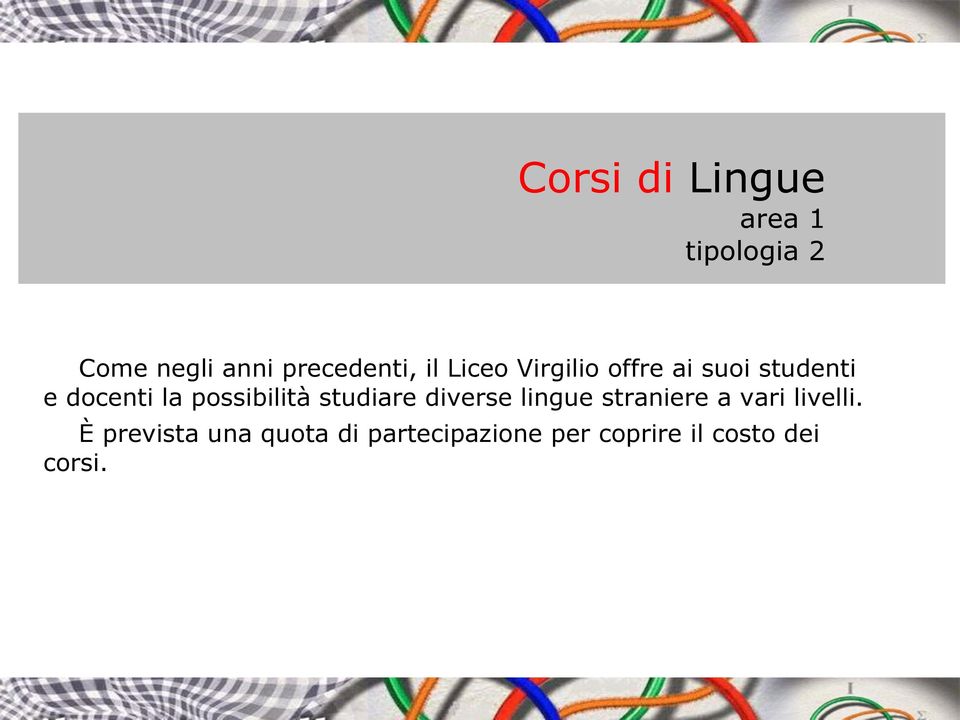 Corsi di Lingue
area 1
tipologia 2

Come negli anni precedenti, il Liceo Virgilio offre ai suoi studenti e docenti la possibilità studiare diverse lingue straniere a vari livelli.

È prevista una quota di partecipazione per coprire il costo dei corsi.